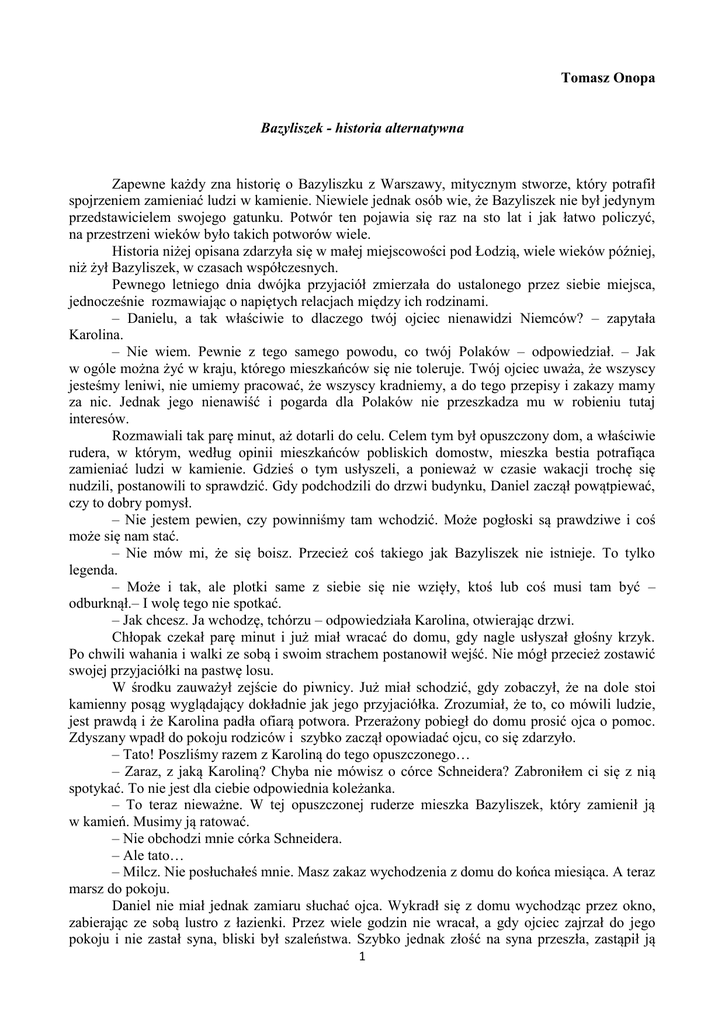 Tomasz Onopa

Bazyliszek - historia alternatywna

Zapewne każdy zna historię o Bazyliszku z Warszawy, mitycznym stworze, który potrafił spojrzeniem zamieniać ludzi w kamienie. Niewiele jednak osób wie, że Bazyliszek nie był jedynym przedstawicielem swojego gatunku. Potwór ten pojawia się raz na sto lat i jak łatwo policzyć, na przestrzeni wieków było takich potworów wiele.

Historia niżej opisana zdarzyła się w małej miejscowości pod Łodzią, wiele wieków później, niż żył Bazyliszek, w czasach współczesnych.

Pewnego letniego dnia dwójka przyjaciół zmierzała do ustalonego przez siebie miejsca, jednocześnie rozmawiając o napiętych relacjach między ich rodzinami.

– Danielu, a tak właściwie to dlaczego twój ojciec nienawidzi Niemców? – zapytała Karolina.

– Nie wiem. Pewnie z tego samego powodu, co twój Polaków – odpowiedział. – Jak w ogóle można żyć w kraju, którego mieszkańców się nie toleruje. Twój ojciec uważa, że wszyscy jesteśmy leniwi, nie umiemy pracować, że wszyscy kradniemy, a do tego przepisy i zakazy mamy za nic. Jednak jego nienawiść i pogarda dla Polaków nie przeszkadza mu w robieniu tutaj interesów.

Rozmawiali tak parę minut, aż dotarli do celu. Celem tym był opuszczony dom, a właściwie rudera, w którym, według opinii mieszkańców pobliskich domostw, mieszka bestia potrafiąca zamieniać ludzi w kamienie. Gdzieś o tym usłyszeli, a ponieważ w czasie wakacji trochę się nudzili, postanowili to sprawdzić. Gdy podchodzili do drzwi budynku, Daniel zaczął powątpiewać, czy to dobry pomysł.

– Nie jestem pewien, czy powinniśmy tam wchodzić. Może pogłoski są prawdziwe i coś może się nam stać.

– Nie mów mi, że się boisz. Przecież coś takiego jak Bazyliszek nie istnieje. To tylko legenda.

– Może i tak, ale plotki same z siebie się nie wzięły, ktoś lub coś musi tam być – odburknął.– I wolę tego nie spotkać.

– Jak chcesz. Ja wchodzę, tchórzu – odpowiedziała Karolina, otwierając drzwi.

Chłopak czekał parę minut i już miał wracać do domu, gdy nagle usłyszał głośny krzyk. Po chwili wahania i walki ze sobą i swoim strachem postanowił wejść. Nie mógł przecież zostawić swojej przyjaciółki na pastwę losu.

W środku zauważył zejście do piwnicy. Już miał schodzić, gdy zobaczył, że na dole stoi kamienny posąg wyglądający dokładnie jak jego przyjaciółka. Zrozumiał, że to, co mówili ludzie, jest prawdą i że Karolina padła ofiarą potwora. Przerażony pobiegł do domu prosić ojca o pomoc. Zdyszany wpadł do pokoju rodziców i szybko zaczął opowiadać ojcu, co się zdarzyło.

– Tato! Poszliśmy razem z Karoliną do tego opuszczonego…

– Zaraz, z jaką Karoliną? Chyba nie mówisz o córce Schneidera? Zabroniłem ci się z nią spotykać. To nie jest dla ciebie odpowiednia koleżanka.

– To teraz nieważne. W tej opuszczonej ruderze mieszka Bazyliszek, który zamienił ją w kamień. Musimy ją ratować.

– Nie obchodzi mnie córka Schneidera.

– Ale tato…

– Milcz. Nie posłuchałeś mnie. Masz zakaz wychodzenia z domu do końca miesiąca. A teraz marsz do pokoju.

Daniel nie miał jednak zamiaru słuchać ojca. Wykradł się z domu wychodząc przez okno, zabierając ze sobą lustro z łazienki. Przez wiele godzin nie wracał, a gdy ojciec zajrzał do jego pokoju i nie zastał syna, bliski był szaleństwa. Szybko jednak złość na syna przeszła, zastąpił ją

1